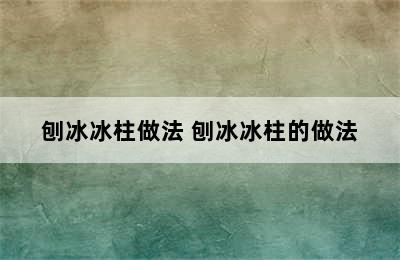 刨冰冰柱做法 刨冰冰柱的做法